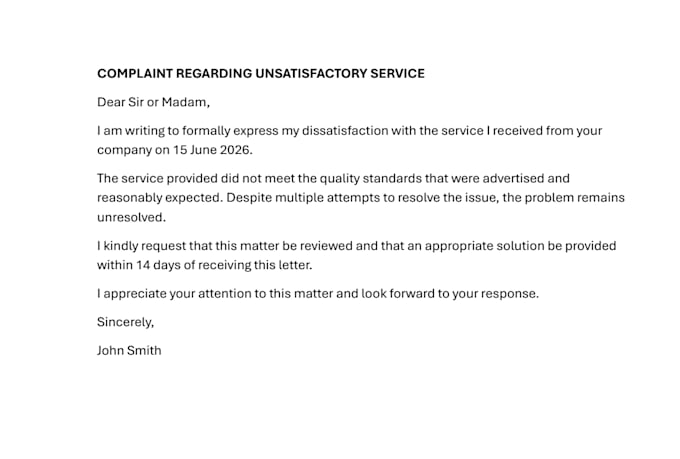 COMPLAINT REGARDING UNSATISFACTORY SERVICE

Dear Sir or Madam,

I am writing to formally express my dissatisfaction with the service I received from your company on 15 June 2026.

The service provided did not meet the quality standards that were advertised and reasonably expected. Despite multiple attempts to resolve the issue, the problem remains unresolved.

I kindly request that this matter be reviewed and that an appropriate solution be provided within 14 days of receiving this letter.

I appreciate your attention to this matter and look forward to your response.

Sincerely,

John Smith